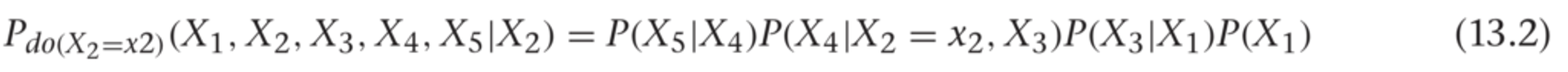 $P_{do(X_2=x2)}(X_1, X_2, X_3, X_4, X_5|X_2) = P(X_5|X_4)P(X_4|X_2 = x_2, X_3)P(X_3|X_1)P(X_1)$ (13.2)